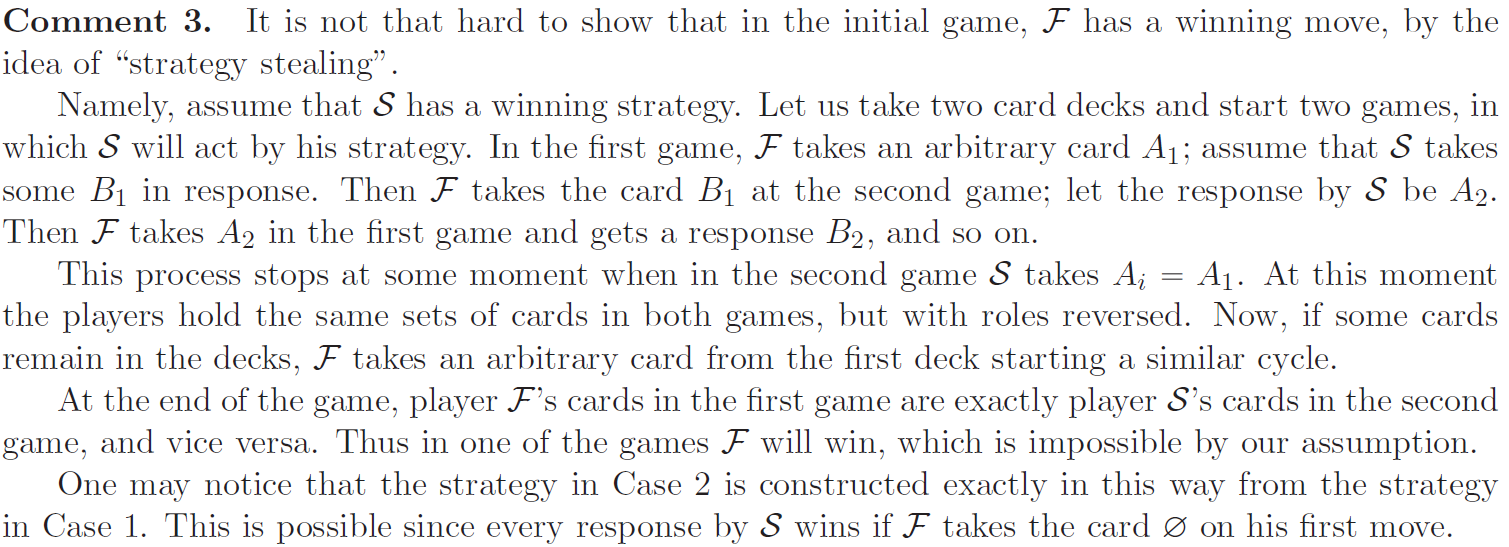 Comment 3. It is not that hard to show that in the initial game, $\mathcal{F}$ has a winning move, by the idea of "strategy stealing".

Namely, assume that $\mathcal{S}$ has a winning strategy. Let us take two card decks and start two games, in which $\mathcal{S}$ will act by his strategy. In the first game, $\mathcal{F}$ takes an arbitrary card $A_1$; assume that $\mathcal{S}$ takes some $B_1$ in response. Then $\mathcal{F}$ takes the card $B_1$ at the second game; let the response by $\mathcal{S}$ be $A_2$. Then $\mathcal{F}$ takes $A_2$ in the first game and gets a response $B_2$, and so on.

This process stops at some moment when in the second game $\mathcal{S}$ takes $A_i = A_1$. At this moment the players hold the same sets of cards in both games, but with roles reversed. Now, if some cards remain in the decks, $\mathcal{F}$ takes an arbitrary card from the first deck starting a similar cycle.

At the end of the game, player $\mathcal{F}$'s cards in the first game are exactly player $\mathcal{S}$'s cards in the second game, and vice versa. Thus in one of the games $\mathcal{F}$ will win, which is impossible by our assumption.

One may notice that the strategy in Case 2 is constructed exactly in this way from the strategy in Case 1. This is possible since every response by $\mathcal{S}$ wins if $\mathcal{F}$ takes the card $\varnothing$ on his first move.